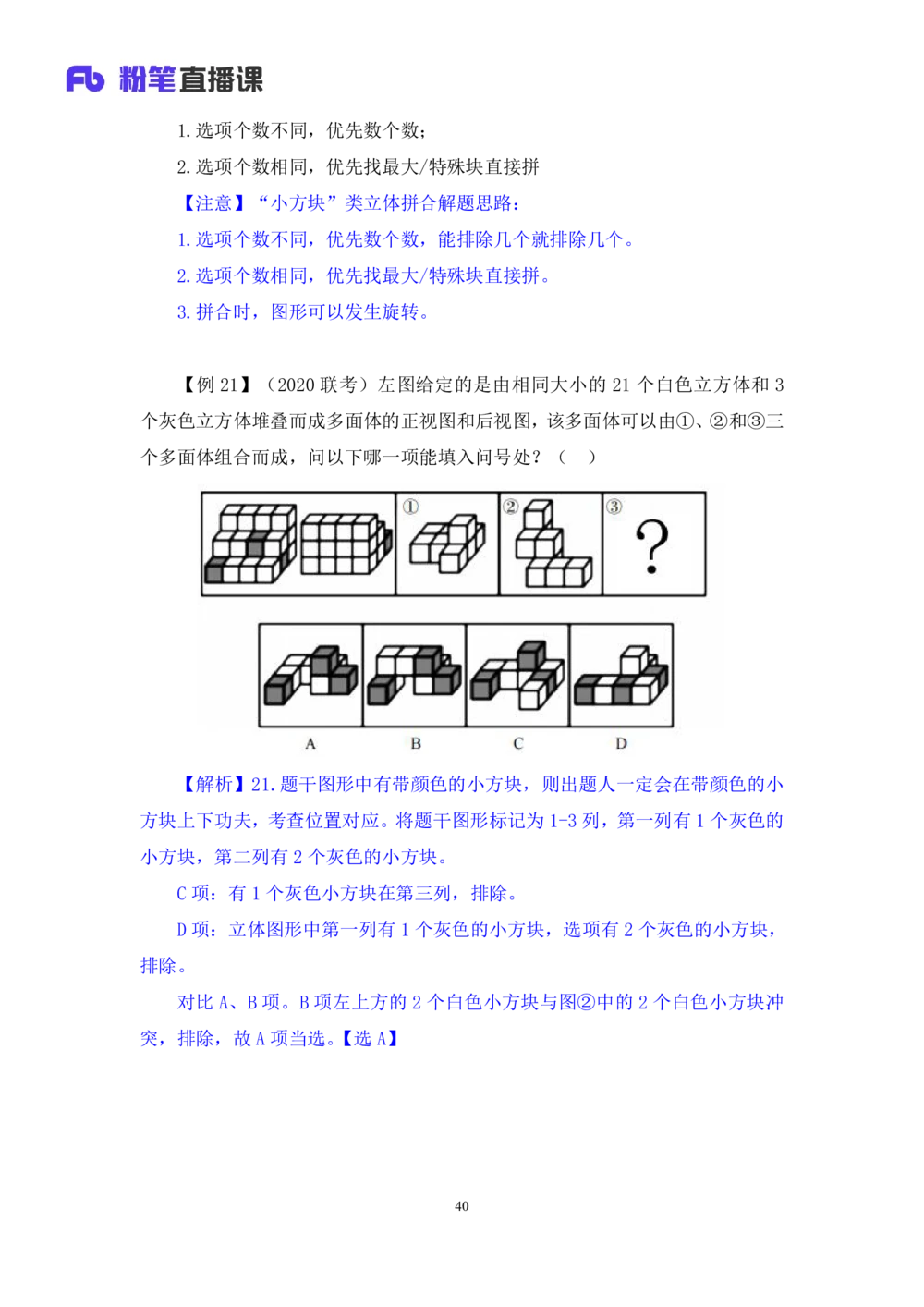 Fb 粉笔直播课

1. 选项个数不同，优先数个数；

2. 选项个数相同，优先找最大/特殊块直接拼

【注意】“小方块”类立体拼合解题思路：

1. 选项个数不同，优先数个数，能排除几个就排除几个。

2. 选项个数相同，优先找最大/特殊块直接拼。

3. 拼合时，图形可以发生旋转。

【例 21】（2020 联考）左图给定的是由相同大小的 21 个白色立方体和 3 个灰色立方体堆叠而成多面体的正视图和后视图，该多面体可以由①、②和③三个多面体组合而成，问以下哪一项能填入问号处？（　）

① ② ③ ?

A B C D

【解析】21. 题干图形中有带颜色的小方块，则出题人一定会在带颜色的小方块上下功夫，考查位置对应。将题干图形标记为 1-3 列，第一列有 1 个灰色的小方块，第二列有 2 个灰色的小方块。

C 项：有 1 个灰色小方块在第三列，排除。

D 项：立体图形中第一列有 1 个灰色的小方块，选项有 2 个灰色的小方块，排除。

对比 A、B 项。B 项左上方的 2 个白色小方块与图②中的 2 个白色小方块冲突，排除，故 A 项当选。【选 A】

40